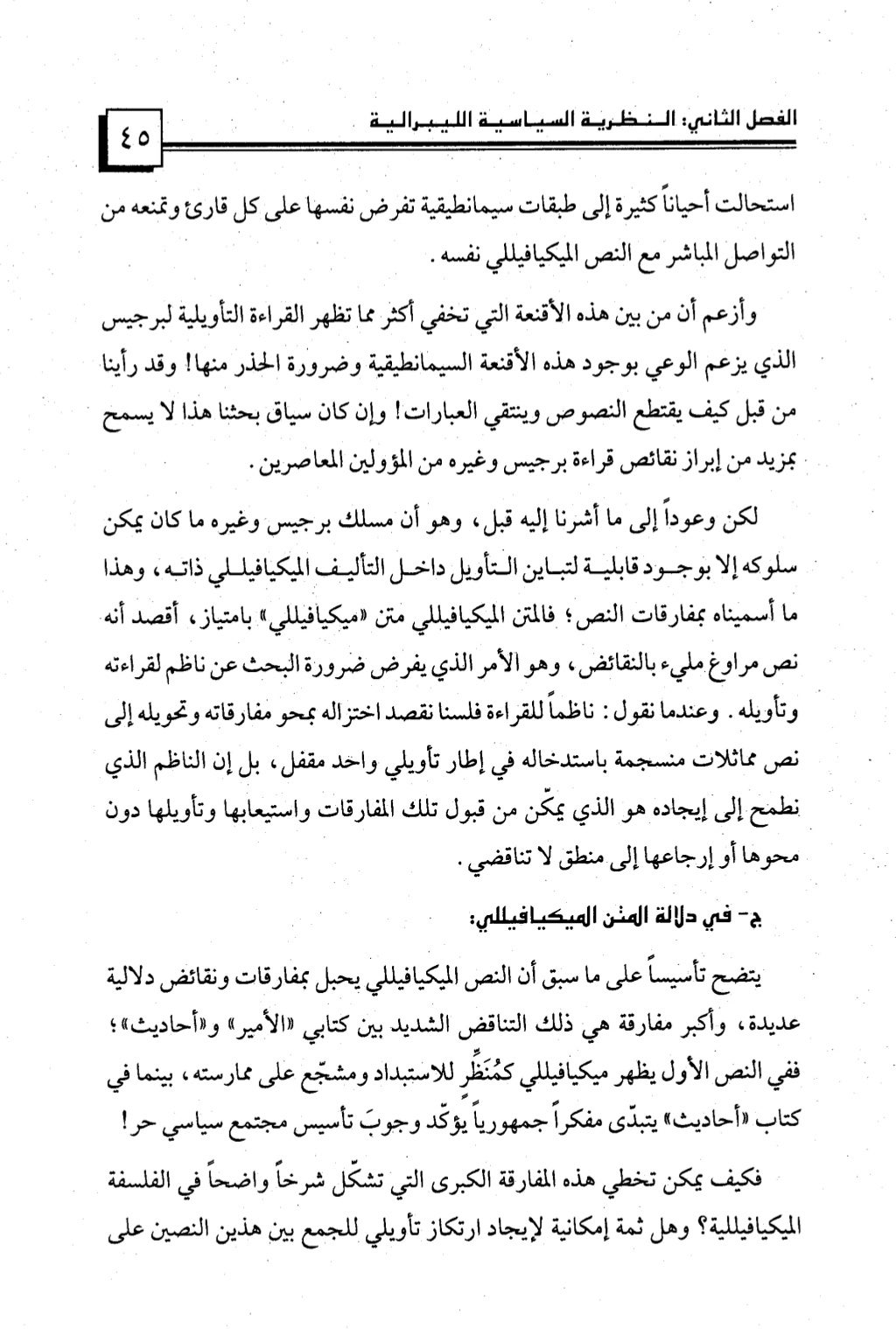 الفصل الثاني: النظرية السياسية الليبرالية ٤٥

استحالت أحياناً كثيرة إلى طبقات سيمانطيقية تفرض نفسها على كل قارئ وتمنعه من التواصل المباشر مع النص الميكيافيللي نفسه.

وأزعم أن من بين هذه الأقنعة التي تخفي أكثر مما تظهر القراءة التأويلية لبرجيس الذي يزعم الوعي بوجود هذه الأقنعة السيمانطيقية وضرورة الحذر منها! وقد رأينا من قبل كيف يقتطع النصوص وينتقي العبارات! وإن كان سياق بحثنا هذا لا يسمح بمزيد من إبراز نقائص قراءة برجيس وغيره من المؤولين المعاصرين.

لكن وعوداً إلى ما أشرنا إليه قبل، وهو أن مسلك برجيس وغيره ما كان يمكن سلوكه إلا بوجود قابلية لتباين التأويل داخل التأليف الميكيافيللي ذاته، وهذا ما أسميناه بمفارقات النص؛ فالمتن الميكيافيللي متن «ميكيافيللي» بامتياز، أقصد أنه نص مراوغ مليء بالنقائض، وهو الأمر الذي يفرض ضرورة البحث عن ناظم لقراءته وتأويله. وعندما نقول: ناظماً للقراءة فلسنا نقصد اختزاله بمحو مفارقاته وتحويله إلى نص مماثلات منسجمة باستدخاله في إطار تأويلي واحد مقفل، بل إن الناظم الذي نطمح إلى إيجاده هو الذي يمكّن من قبول تلك المفارقات واستيعابها وتأويلها دون محوها أو إرجاعها إلى منطق لا تناقضي.

ج- في دلالة المتن الميكيافيللي:

يتضح تأسيساً على ما سبق أن النص الميكيافيللي يحبل بمفارقات ونقائض دلالية عديدة، وأكبر مفارقة هي ذلك التناقض الشديد بين كتابي «الأمير» و«أحاديث»؛ ففي النص الأول يظهر ميكيافيللي كمُنَظِّر للاستبداد ومشجّع على ممارسته، بينما في كتاب «أحاديث» يتبدّى مفكراً جمهورياً يؤكّد وجوبَ تأسيس مجتمع سياسي حر!

فكيف يمكن تخطي هذه المفارقة الكبرى التي تشكّل شرخاً واضحاً في الفلسفة الميكيافيللية؟ وهل ثمة إمكانية لإيجاد ارتكاز تأويلي للجمع بين هذين النصين على